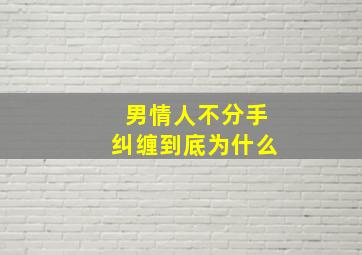 男情人不分手
纠缠到底为什么